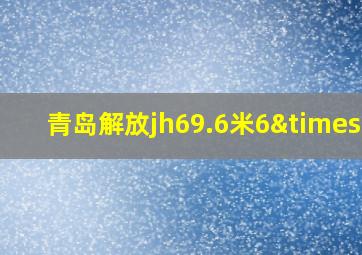 青岛解放jh69.6米6&times